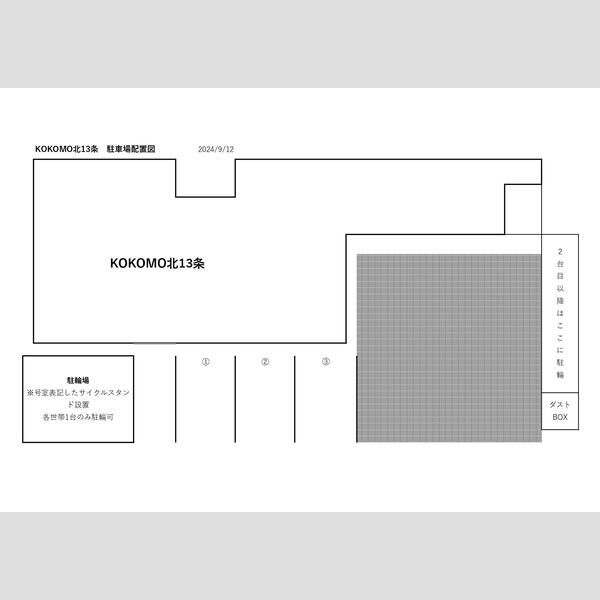 KOKOMO北13条　駐車場配置図　2024/9/12

KOKOMO北13条

2台目以降はここに駐輪

駐輪場
※号室表記したサイクルスタンド設置
各世帯1台のみ駐輪可

①

②

③

ダスト
BOX